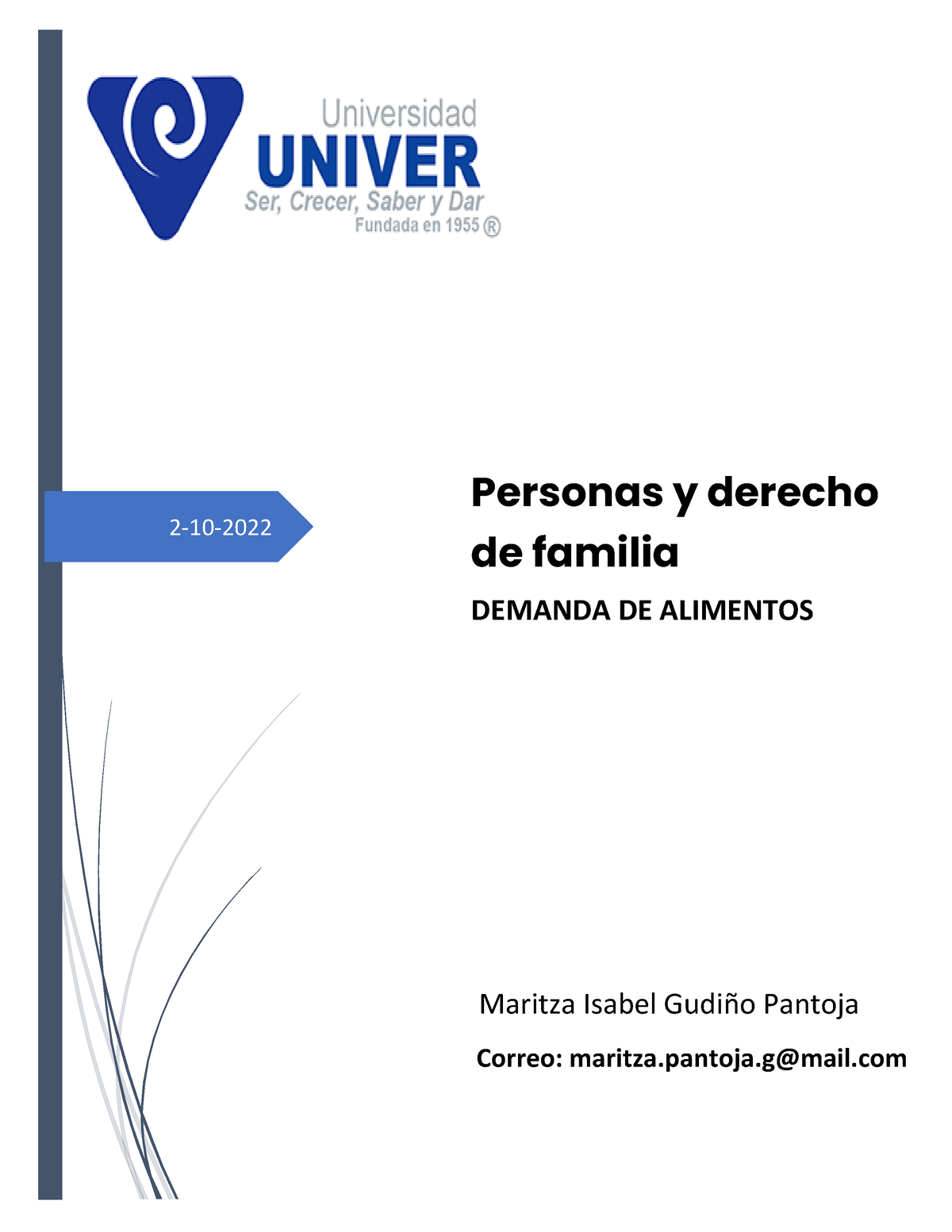 Universidad
UNIVER
Ser, Crecer, Saber y Dar
Fundada en 1955 ®

2-10-2022

Personas y derecho de familia

DEMANDA DE ALIMENTOS

Maritza Isabel Gudiño Pantoja

Correo: maritza.pantoja.g@mail.com